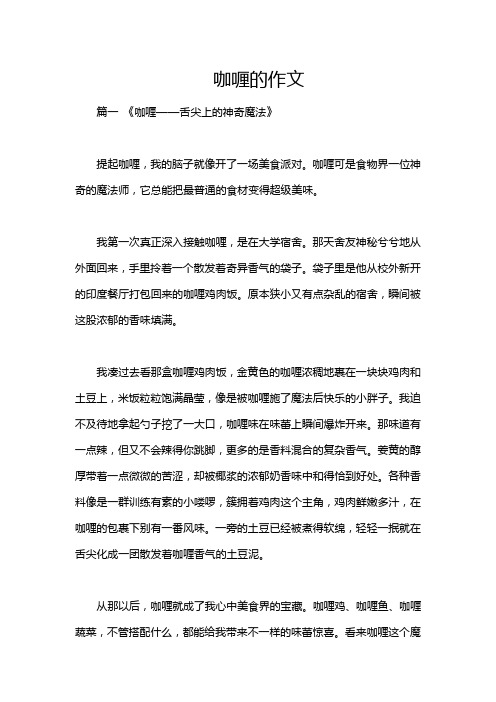 咖喱的作文

篇一 《咖喱——舌尖上的神奇魔法》

提起咖喱，我的脑子就像开了一场美食派对。咖喱可是食物界一位神奇的魔法师，它总能把最普通的食材变得超级美味。

我第一次真正深入接触咖喱，是在大学宿舍。那天舍友神秘兮兮地从外面回来，手里拎着一个散发着奇异香气的袋子。袋子里是他从校外新开的印度餐厅打包回来的咖喱鸡肉饭。原本狭小又有点杂乱的宿舍，瞬间被这股浓郁的香味填满。

我凑过去看那盒咖喱鸡肉饭，金黄色的咖喱浓稠地裹在一块块鸡肉和土豆上，米饭粒粒饱满晶莹，像是被咖喱施了魔法后快乐的小胖子。我迫不及待地拿起勺子挖了一大口，咖喱味在味蕾上瞬间爆炸开来。那味道有一点辣，但又不会辣得你跳脚，更多的是香料混合的复杂香气。姜黄的醇厚带着一点微微的苦涩，却被椰浆的浓郁奶香味中和得恰到好处。各种香料像是一群训练有素的小喽啰，簇拥着鸡肉这个主角，鸡肉鲜嫩多汁，在咖喱的包裹下别有一番风味。一旁的土豆已经被煮得软绵，轻轻一抿就在舌尖化成一团散发着咖喱香气的土豆泥。

从那以后，咖喱就成了我心中美食界的宝藏。咖喱鸡、咖喱鱼、咖喱蔬菜，不管搭配什么，都能给我带来不一样的味蕾惊喜。看来咖喱这个魔